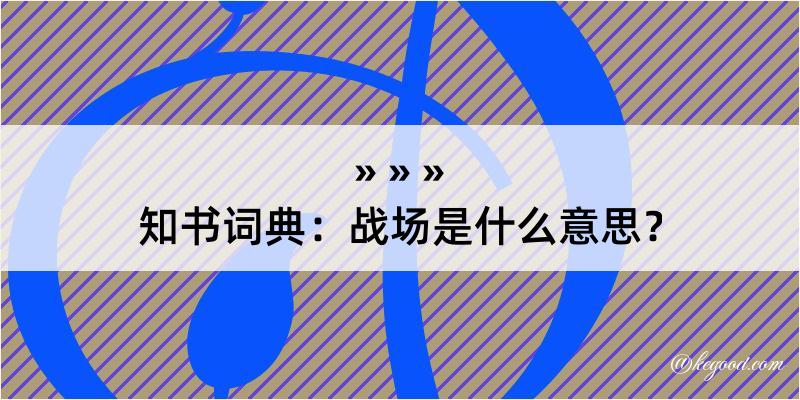 » » »
知书词典：战场是什么意思？

@kegood.com